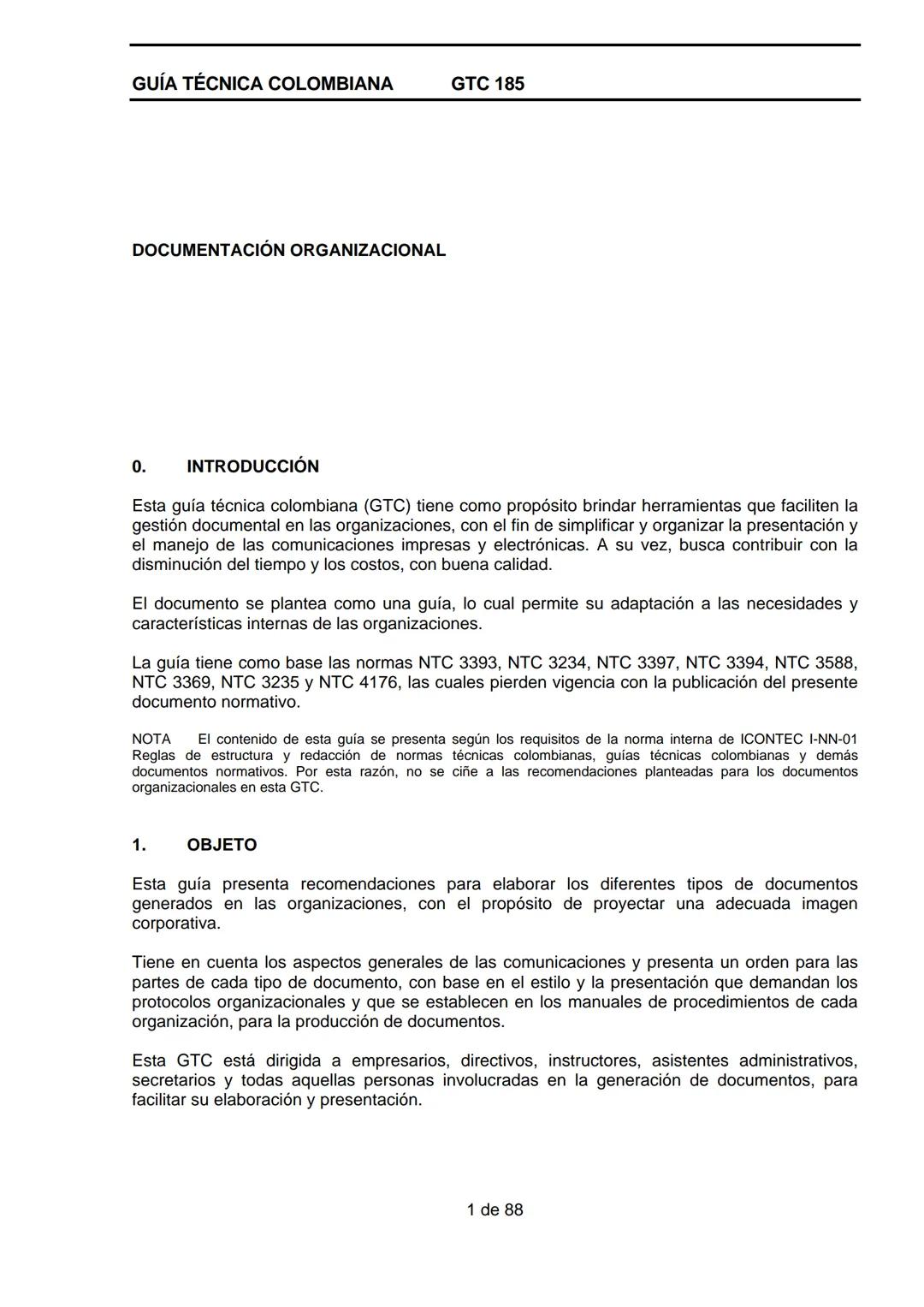 GUÍA TÉCNICA COLOMBIANA GTC 185

DOCUMENTACIÓN ORGANIZACIONAL

0. INTRODUCCIÓN

Esta guía técnica colombiana (GTC) tiene como propósito brindar herramientas que faciliten la gestión documental en las organizaciones, con el fin de simplificar y organizar la presentación y el manejo de las comunicaciones impresas y electrónicas. A su vez, busca contribuir con la disminución del tiempo y los costos, con buena calidad.

El documento se plantea como una guía, lo cual permite su adaptación a las necesidades y características internas de las organizaciones.

La guía tiene como base las normas NTC 3393, NTC 3234, NTC 3397, NTC 3394, NTC 3588, NTC 3369, NTC 3235 y NTC 4176, las cuales pierden vigencia con la publicación del presente documento normativo.

NOTA El contenido de esta guía se presenta según los requisitos de la norma interna de ICONTEC I-NN-01 Reglas de estructura y redacción de normas técnicas colombianas, guías técnicas colombianas y demás documentos normativos. Por esta razón, no se ciñe a las recomendaciones planteadas para los documentos organizacionales en esta GTC.

1. OBJETO

Esta guía presenta recomendaciones para elaborar los diferentes tipos de documentos generados en las organizaciones, con el propósito de proyectar una adecuada imagen corporativa.

Tiene en cuenta los aspectos generales de las comunicaciones y presenta un orden para las partes de cada tipo de documento, con base en el estilo y la presentación que demandan los protocolos organizacionales y que se establecen en los manuales de procedimientos de cada organización, para la producción de documentos.

Esta GTC está dirigida a empresarios, directivos, instructores, asistentes administrativos, secretarios y todas aquellas personas involucradas en la generación de documentos, para facilitar su elaboración y presentación.

1 de 88